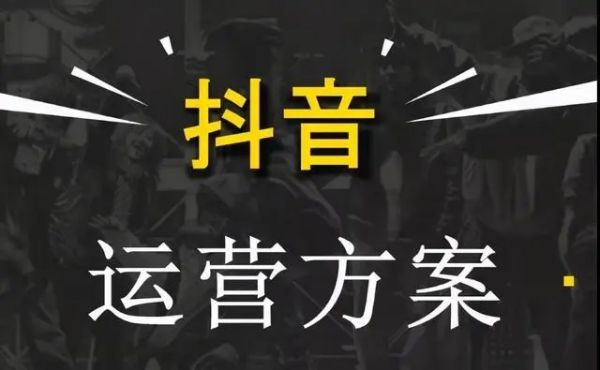 抖音

运营方案